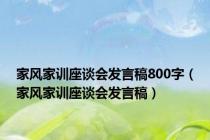 家风家训座谈会发言稿800字（家风家训座谈会发言稿）